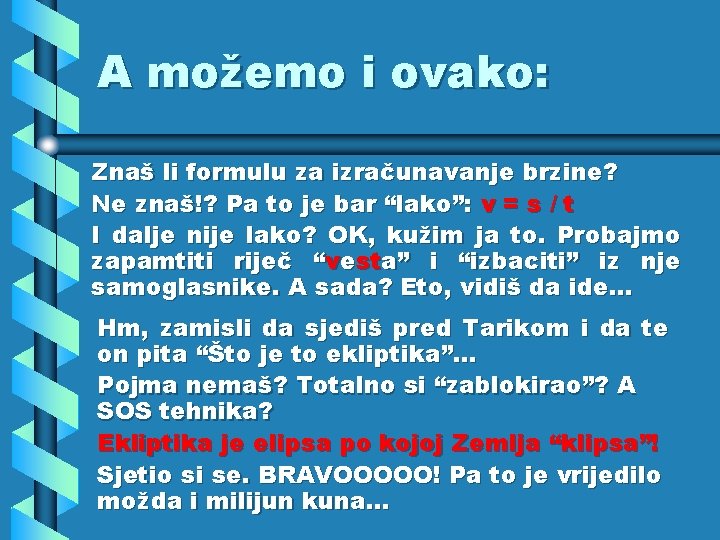 A možemo i ovako:

Znaš li formulu za izračunavanje brzine?

Ne znaš!? Pa to je bar “lako”: v = s / t

I dalje nije lako? OK, kužim ja to. Probajmo zapamtiti riječ “vesta” i “izbaciti” iz nje samoglasnike. A sada? Eto, vidiš da ide…

Hm, zamisli da sjediš pred Tarikom i da te on pita “Što je to ekliptika”…

Pojma nemaš? Totalno si “zablokirao”? A SOS tehnika?

Ekliptika je elipsa po kojoj Zemlja “klipsa”!

Sjetio si se. BRAVOOOOO! Pa to je vrijedilo možda i milijun kuna…